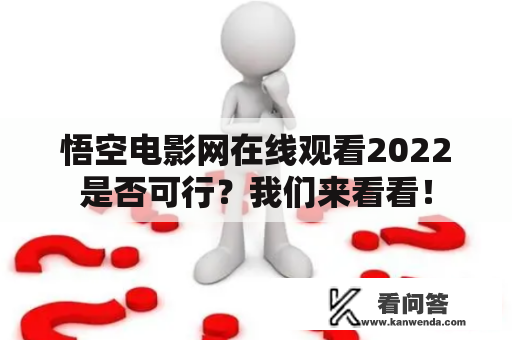 悟空电影网在线观看2022是否可行？我们来看看！

看问答
www.kanwenda.com